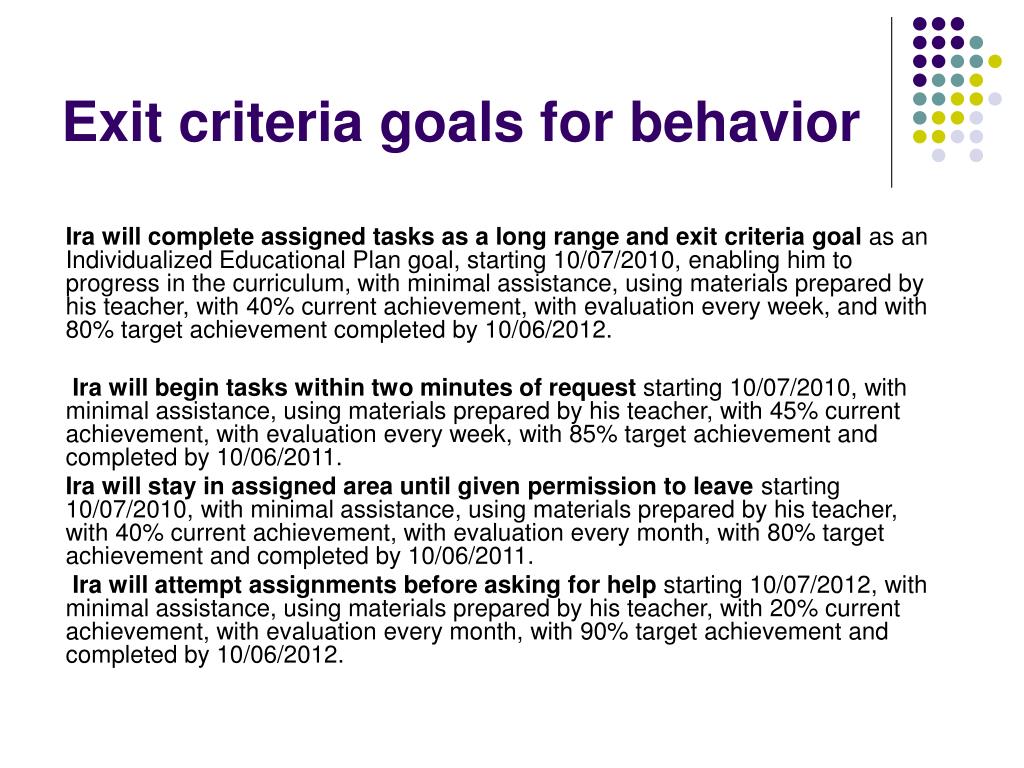 Exit criteria goals for behavior

Ira will complete assigned tasks as a long range and exit criteria goal as an Individualized Educational Plan goal, starting 10/07/2010, enabling him to progress in the curriculum, with minimal assistance, using materials prepared by his teacher, with 40% current achievement, with evaluation every week, and with 80% target achievement completed by 10/06/2012.

Ira will begin tasks within two minutes of request starting 10/07/2010, with minimal assistance, using materials prepared by his teacher, with 45% current achievement, with evaluation every week, with 85% target achievement and completed by 10/06/2011.

Ira will stay in assigned area until given permission to leave starting 10/07/2010, with minimal assistance, using materials prepared by his teacher, with 40% current achievement, with evaluation every month, with 80% target achievement and completed by 10/06/2011.

Ira will attempt assignments before asking for help starting 10/07/2012, with minimal assistance, using materials prepared by his teacher, with 20% current achievement, with evaluation every month, with 90% target achievement and completed by 10/06/2012.